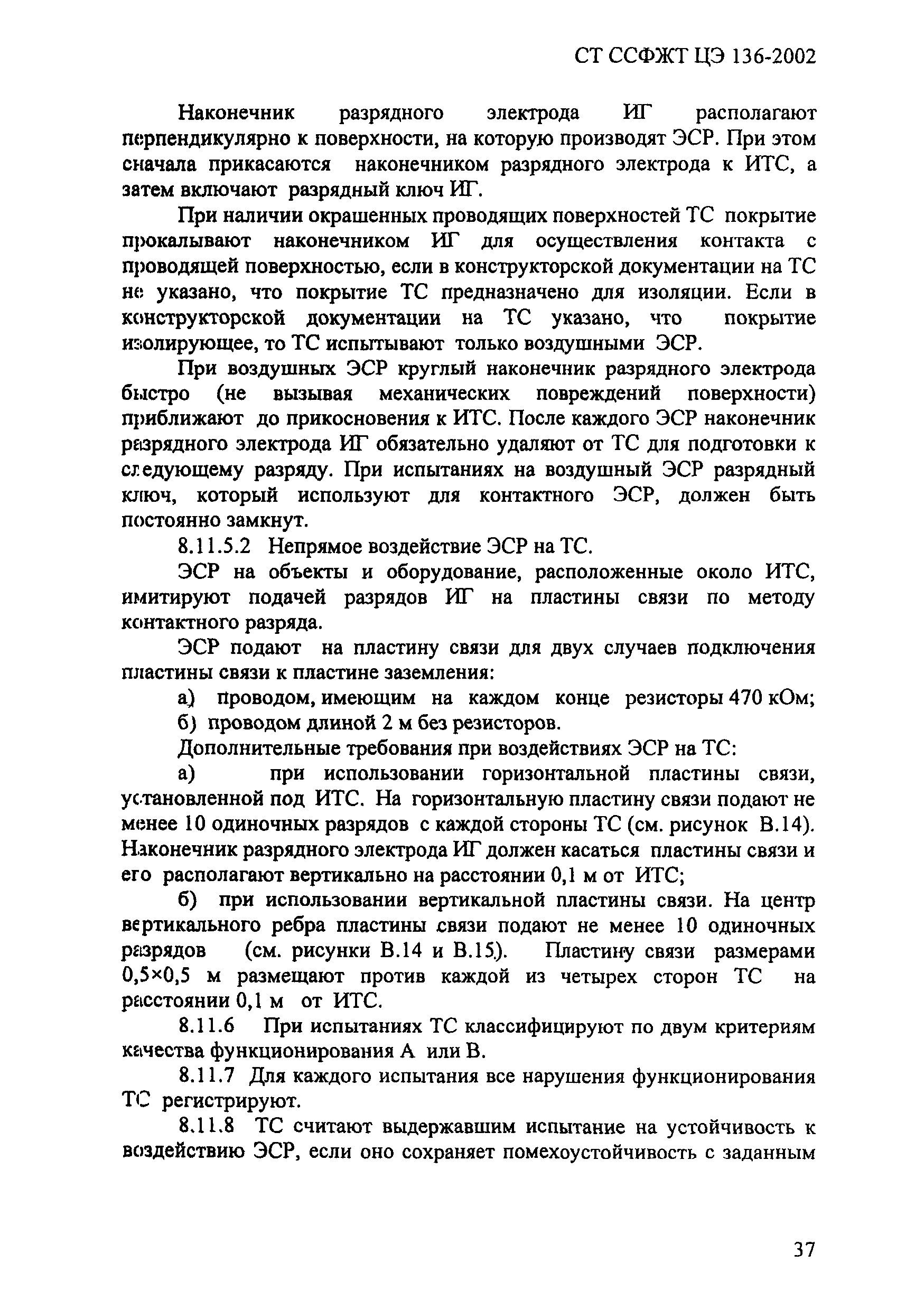 СТ ССФЖТ ЦЭ 136-2002

Наконечник разрядного электрода ИГ располагают перпендикулярно к поверхности, на которую производят ЭСР. При этом сначала прикасаются наконечником разрядного электрода к ИТС, а затем включают разрядный ключ ИГ.

При наличии окрашенных проводящих поверхностей ТС покрытие прокалывают наконечником ИГ для осуществления контакта с проводящей поверхностью, если в конструкторской документации на ТС не указано, что покрытие ТС предназначено для изоляции. Если в конструкторской документации на ТС указано, что покрытие изолирующее, то ТС испытывают только воздушными ЭСР.

При воздушных ЭСР круглый наконечник разрядного электрода быстро (не вызывая механических повреждений поверхности) приближают до прикосновения к ИТС. После каждого ЭСР наконечник разрядного электрода ИГ обязательно удаляют от ТС для подготовки к следующему разряду. При испытаниях на воздушный ЭСР разрядный ключ, который используют для контактного ЭСР, должен быть постоянно замкнут.

8.11.5.2 Непрямое воздействие ЭСР на ТС.

ЭСР на объекты и оборудование, расположенные около ИТС, имитируют подачей разрядов ИГ на пластины связи по методу контактного разряда.

ЭСР подают на пластину связи для двух случаев подключения пластины связи к пластине заземления:

а) проводом, имеющим на каждом конце резисторы 470 кОм;

б) проводом длиной 2 м без резисторов.

Дополнительные требования при воздействиях ЭСР на ТС:

а) при использовании горизонтальной пластины связи, установленной под ИТС. На горизонтальную пластину связи подают не менее 10 одиночных разрядов с каждой стороны ТС (см. рисунок В.14). Наконечник разрядного электрода ИГ должен касаться пластины связи и его располагают вертикально на расстоянии 0,1 м от ИТС;

б) при использовании вертикальной пластины связи. На центр вертикального ребра пластины связи подают не менее 10 одиночных разрядов (см. рисунки В.14 и В.15). Пластину связи размерами 0,5×0,5 м размещают против каждой из четырех сторон ТС на расстоянии 0,1 м от ИТС.

8.11.6 При испытаниях ТС классифицируют по двум критериям качества функционирования А или В.

8.11.7 Для каждого испытания все нарушения функционирования ТС регистрируют.

8.11.8 ТС считают выдержавшим испытание на устойчивость к воздействию ЭСР, если оно сохраняет помехоустойчивость с заданным

37